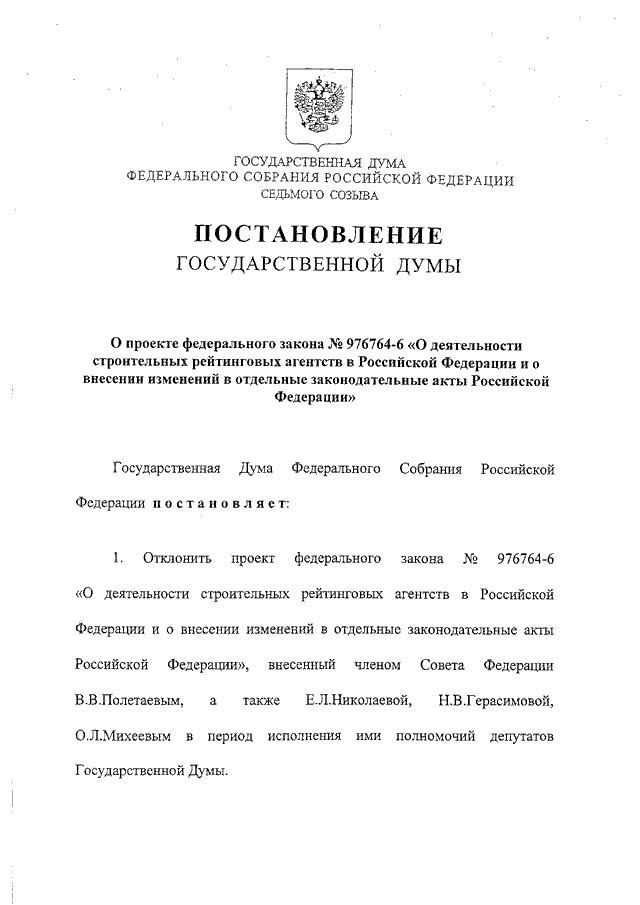 ГОСУДАРСТВЕННАЯ ДУМА
ФЕДЕРАЛЬНОГО СОБРАНИЯ РОССИЙСКОЙ ФЕДЕРАЦИИ
СЕДЬМОГО СОЗЫВА

ПОСТАНОВЛЕНИЕ
ГОСУДАРСТВЕННОЙ ДУМЫ

О проекте федерального закона № 976764-6 «О деятельности строительных рейтинговых агентств в Российской Федерации и о внесении изменений в отдельные законодательные акты Российской Федерации»

Государственная Дума Федерального Собрания Российской Федерации постановляет:

1. Отклонить проект федерального закона № 976764-6 «О деятельности строительных рейтинговых агентств в Российской Федерации и о внесении изменений в отдельные законодательные акты Российской Федерации», внесенный членом Совета Федерации В.В.Полетаевым, а также Е.Л.Николаевой, Н.В.Герасимовой, О.Л.Михеевым в период исполнения ими полномочий депутатов Государственной Думы.